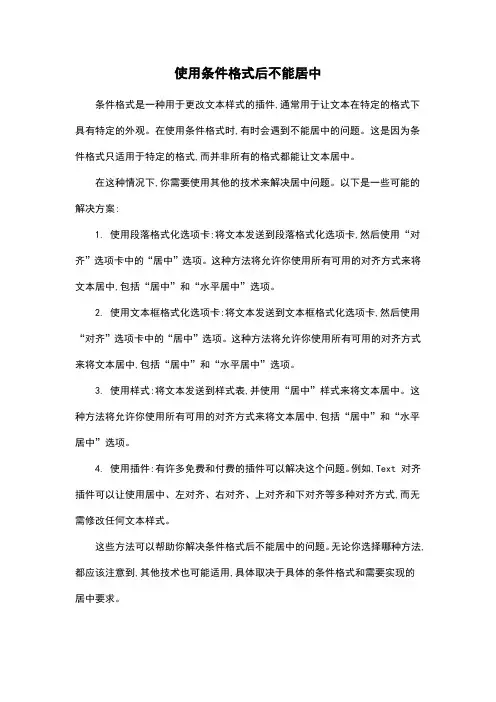 使用条件格式后不能居中

条件格式是一种用于更改文本样式的插件，通常用于让文本在特定的格式下具有特定的外观。在使用条件格式时，有时会遇到不能居中的问题。这是因为条件格式只适用于特定的格式，而并非所有的格式都能让文本居中。

在这种情况下，你需要使用其他的技术来解决居中问题。以下是一些可能的解决方案：

1. 使用段落格式化选项卡：将文本发送到段落格式化选项卡，然后使用“对齐”选项卡中的“居中”选项。这种方法将允许你使用所有可用的对齐方式来将文本居中，包括“居中”和“水平居中”选项。

2. 使用文本框格式化选项卡：将文本发送到文本框格式化选项卡，然后使用“对齐”选项卡中的“居中”选项。这种方法将允许你使用所有可用的对齐方式来将文本居中，包括“居中”和“水平居中”选项。

3. 使用样式：将文本发送到样式表，并使用“居中”样式来将文本居中。这种方法将允许你使用所有可用的对齐方式来将文本居中，包括“居中”和“水平居中”选项。

4. 使用插件：有许多免费和付费的插件可以解决这个问题。例如，Text 对齐插件可以让使用居中、左对齐、右对齐、上对齐和下对齐等多种对齐方式，而无需修改任何文本样式。

这些方法可以帮助你解决条件格式后不能居中的问题。无论你选择哪种方法，都应该注意到，其他技术也可能适用，具体取决于具体的条件格式和需要实现的居中要求。